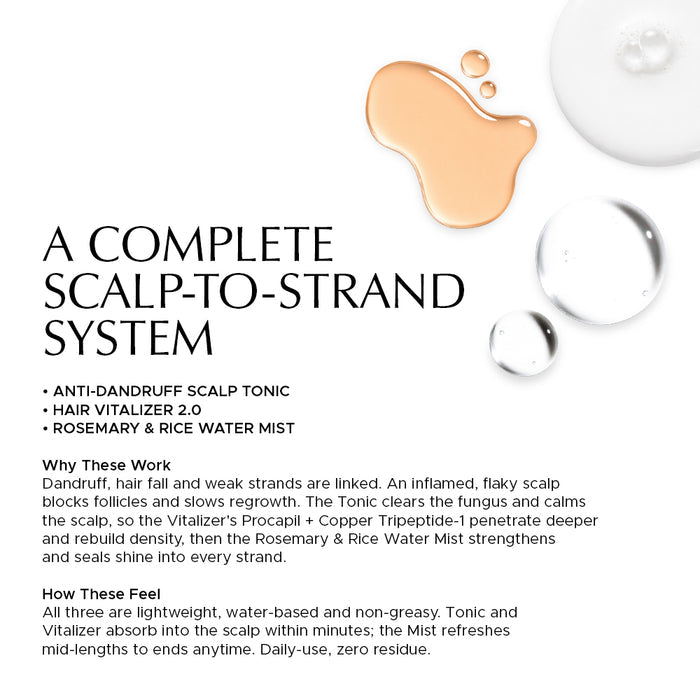 A COMPLETE SCALP-TO-STRAND SYSTEM

• ANTI-DANDRUFF SCALP TONIC
• HAIR VITALIZER 2.0
• ROSEMARY & RICE WATER MIST

Why These Work
Dandruff, hair fall and weak strands are linked. An inflamed, flaky scalp blocks follicles and slows regrowth. The Tonic clears the fungus and calms the scalp, so the Vitalizer's Procapil + Copper Tripeptide-1 penetrate deeper and rebuild density, then the Rosemary & Rice Water Mist strengthens and seals shine into every strand.

How These Feel
All three are lightweight, water-based and non-greasy. Tonic and Vitalizer absorb into the scalp within minutes; the Mist refreshes mid-lengths to ends anytime. Daily-use, zero residue.